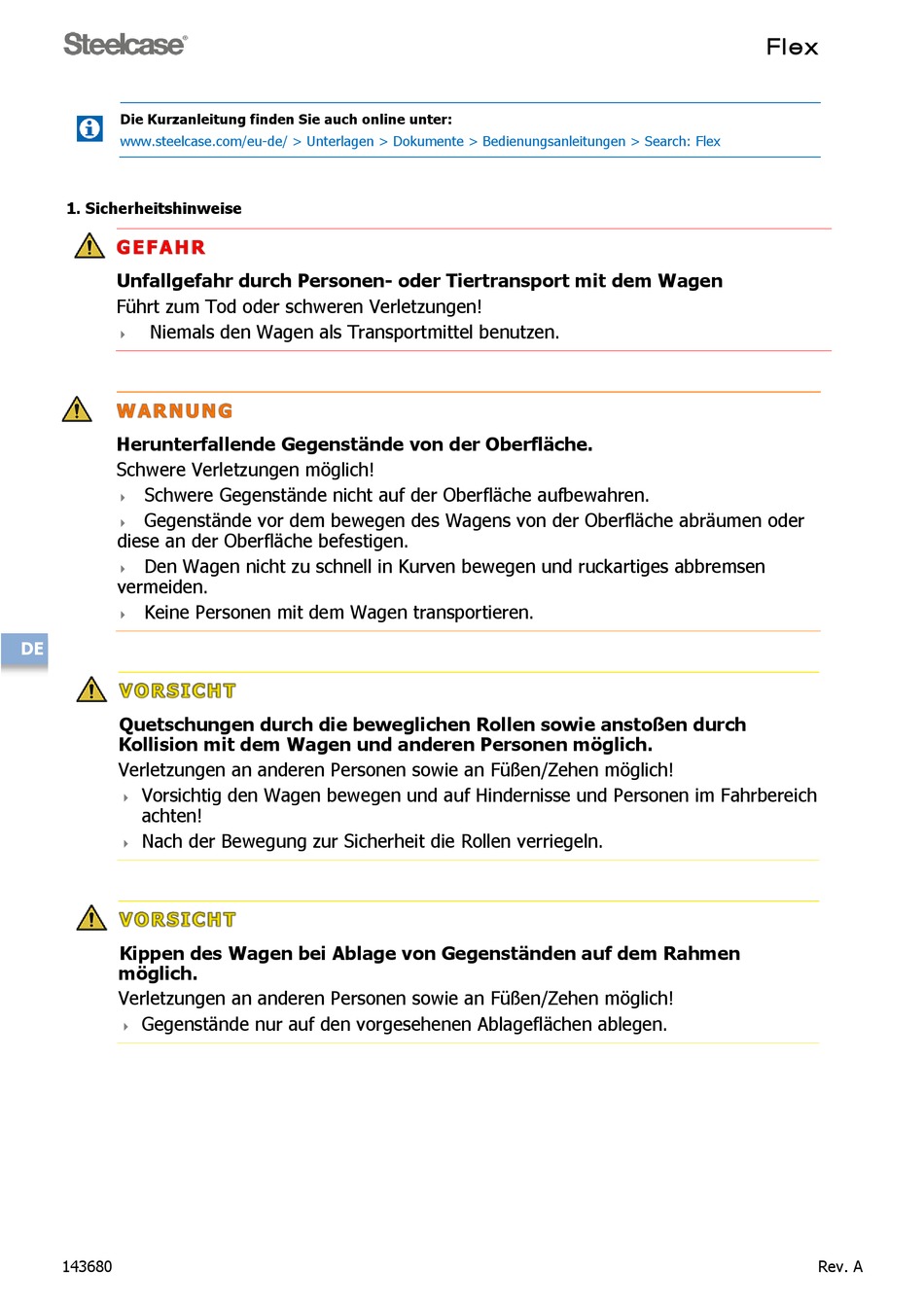 Steelcase®

Flex

Die Kurzanleitung finden Sie auch online unter:
www.steelcase.com/eu-de/ > Unterlagen > Dokumente > Bedienungsanleitungen > Search: Flex

1. Sicherheitshinweise

GEFAHR

Unfallgefahr durch Personen- oder Tiertransport mit dem Wagen
Führt zum Tod oder schweren Verletzungen!
Niemals den Wagen als Transportmittel benutzen.

WARNUNG

Herunterfallende Gegenstände von der Oberfläche.
Schwere Verletzungen möglich!
Schwere Gegenstände nicht auf der Oberfläche aufbewahren.
Gegenstände vor dem bewegen des Wagens von der Oberfläche abräumen oder diese an der Oberfläche befestigen.
Den Wagen nicht zu schnell in Kurven bewegen und ruckartiges abbremsen vermeiden.
Keine Personen mit dem Wagen transportieren.

DE

VORSICHT

Quetschungen durch die beweglichen Rollen sowie anstoßen durch Kollision mit dem Wagen und anderen Personen möglich.
Verletzungen an anderen Personen sowie an Füßen/Zehen möglich!
Vorsichtig den Wagen bewegen und auf Hindernisse und Personen im Fahrbereich achten!
Nach der Bewegung zur Sicherheit die Rollen verriegeln.

VORSICHT

Kippen des Wagen bei Ablage von Gegenständen auf dem Rahmen möglich.
Verletzungen an anderen Personen sowie an Füßen/Zehen möglich!
Gegenstände nur auf den vorgesehenen Ablageflächen ablegen.

143680

Rev. A